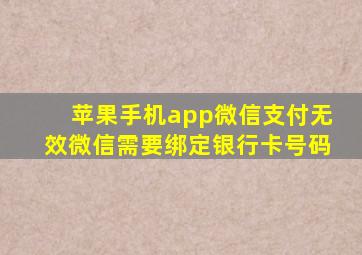 苹果手机app微信支付无效微信需要绑定银行卡号码